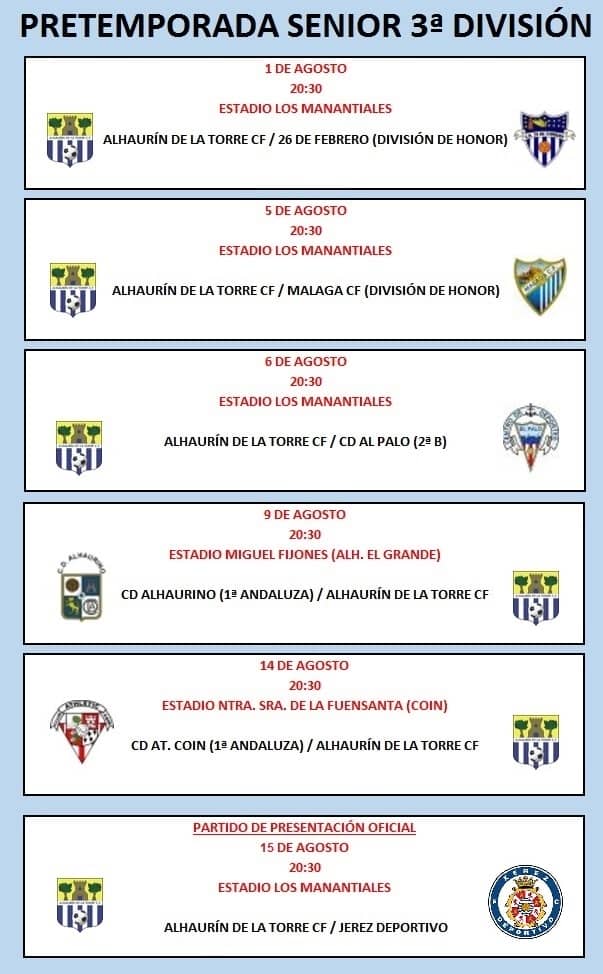 PRETEMPORADA SENIOR 3ª DIVISIÓN

1 DE AGOSTO
20:30
ESTADIO LOS MANANTIALES
ALHAURÍN DE LA TORRE CF / 26 DE FEBRERO (DIVISIÓN DE HONOR)

5 DE AGOSTO
20:30
ESTADIO LOS MANANTIALES
ALHAURÍN DE LA TORRE CF / MALAGA CF (DIVISIÓN DE HONOR)

6 DE AGOSTO
20:30
ESTADIO LOS MANANTIALES
ALHAURÍN DE LA TORRE CF / CD AL PALO (2ª B)

9 DE AGOSTO
20:30
ESTADIO MIGUEL FIJONES (ALH. EL GRANDE)
CD ALHAURINO (1ª ANDALUZA) / ALHAURÍN DE LA TORRE CF

14 DE AGOSTO
20:30
ESTADIO NTRA. SRA. DE LA FUENSANTA (COIN)
CD AT. COIN (1ª ANDALUZA) / ALHAURÍN DE LA TORRE CF

PARTIDO DE PRESENTACIÓN OFICIAL
15 DE AGOSTO
20:30
ESTADIO LOS MANANTIALES
ALHAURÍN DE LA TORRE CF / JEREZ DEPORTIVO